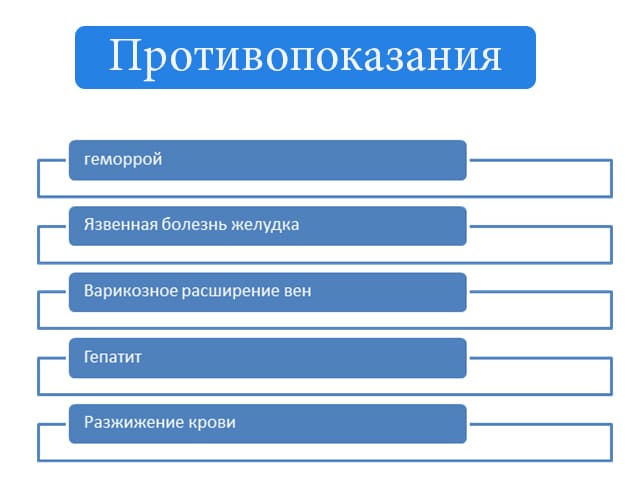 Противопоказания

геморрой

Язвенная болезнь желудка

Варикозное расширение вен

Гепатит

Разжижение крови